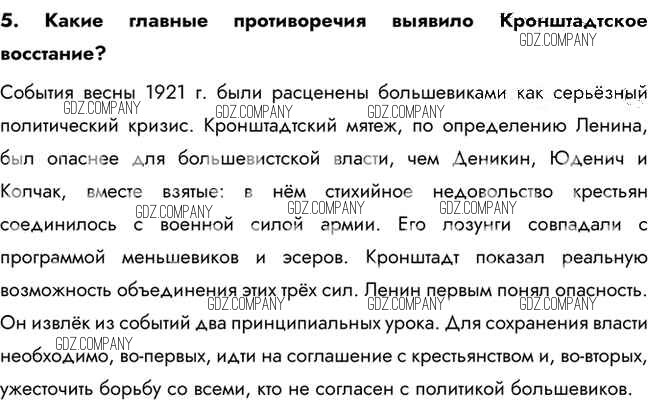 5. Какие главные противоречия выявило Кронштадтское восстание?

GDZ.COMPANY

События весны 1921 г. были расценены большевиками как серьёзный политический кризис. Кронштадтский мятеж, по определению Ленина, был опаснее для большевистской власти, чем Деникин, Юденич и Колчак, вместе взятые: в нём стихийное недовольство крестьян соединилось с военной силой армии. Его лозунги совпадали с программой меньшевиков и эсеров. Кронштадт показал реальную возможность объединения этих трёх сил. Ленин первым понял опасность. Он извлёк из событий два принципиальных урока. Для сохранения власти необходимо, во-первых, идти на соглашение с крестьянством и, во-вторых, ужесточить борьбу со всеми, кто не согласен с политикой большевиков.

GDZ.COMPANY GDZ.COMPANY GDZ.COMPANY GDZ.COMPANY GDZ.COMPANY GDZ.COMPANY GDZ.COMPANY GDZ.COMPANY GDZ.COMPANY GDZ.COMPANY